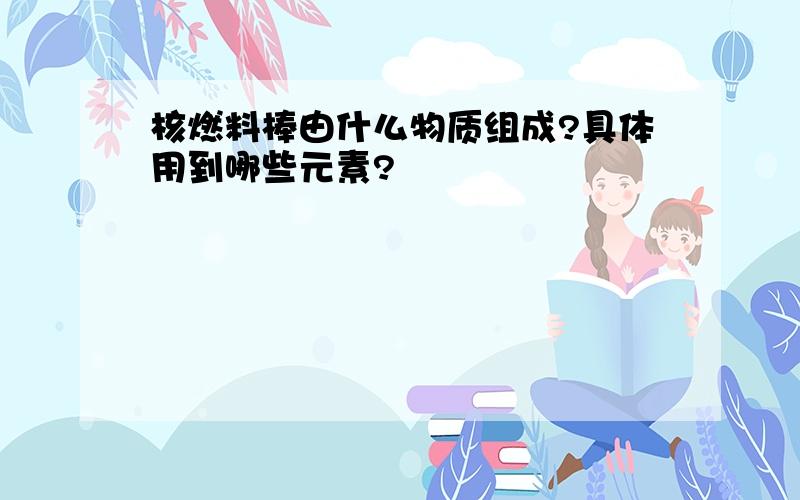 核燃料棒由什么物质组成?具体用到哪些元素?